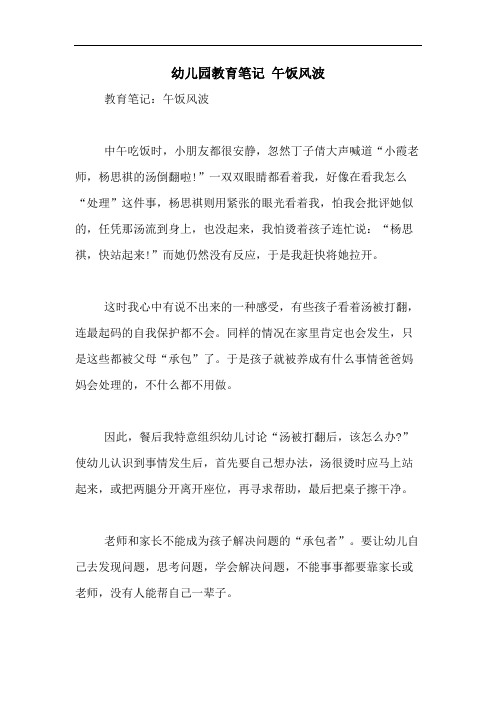 幼儿园教育笔记 午饭风波

教育笔记：午饭风波

中午吃饭时，小朋友都很安静，忽然丁子倩大声喊道“小霞老师，杨思祺的汤倒翻啦!”一双双眼睛都看着我，好像在看我怎么“处理”这件事，杨思祺则用紧张的眼光看着我，怕我会批评她似的，任凭那汤流到身上，也没起来，我怕烫着孩子连忙说：“杨思祺，快站起来!”而她仍然没有反应，于是我赶快将她拉开。

这时我心中有说不出来的一种感受，有些孩子看着汤被打翻，连最起码的自我保护都不会。同样的情况在家里肯定也会发生，只是这些都被父母“承包”了。于是孩子就被养成有什么事情爸爸妈妈会处理的，不什么都不用做。

因此，餐后我特意组织幼儿讨论“汤被打翻后，该怎么办?”使幼儿认识到事情发生后，首先要自己想办法，汤很烫时应马上站起来，或把两腿分开离开座位，再寻求帮助，最后把桌子擦干净。

老师和家长不能成为孩子解决问题的“承包者”。要让幼儿自己去发现问题，思考问题，学会解决问题，不能事事都要靠家长或老师，没有人能帮自己一辈子。